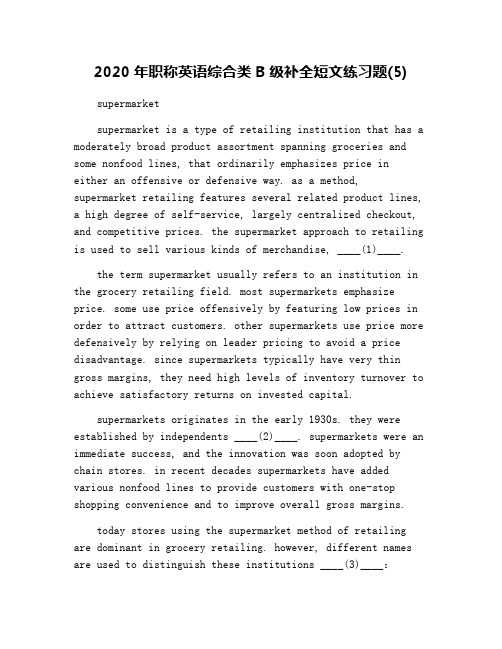 2020 年职称英语综合类 B 级补全短文练习题(5)

supermarket

supermarket is a type of retailing institution that has a moderately broad product assortment spanning groceries and some nonfood lines, that ordinarily emphasizes price in either an offensive or defensive way. as a method, supermarket retailing features several related product lines, a high degree of self-service, largely centralized checkout, and competitive prices. the supermarket approach to retailing is used to sell various kinds of merchandise, ____(1)____.

the term supermarket usually refers to an institution in the grocery retailing field. most supermarkets emphasize price. some use price offensively by featuring low prices in order to attract customers. other supermarkets use price more defensively by relying on leader pricing to avoid a price disadvantage. since supermarkets typically have very thin gross margins, they need high levels of inventory turnover to achieve satisfactory returns on invested capital.

supermarkets originates in the early 1930s. they were established by independents ____(2)____. supermarkets were an immediate success, and the innovation was soon adopted by chain stores. in recent decades supermarkets have added various nonfood lines to provide customers with one-stop shopping convenience and to improve overall gross margins.

today stores using the supermarket method of retailing are dominant in grocery retailing. however, different names are used to distinguish these institutions ____(3)____: